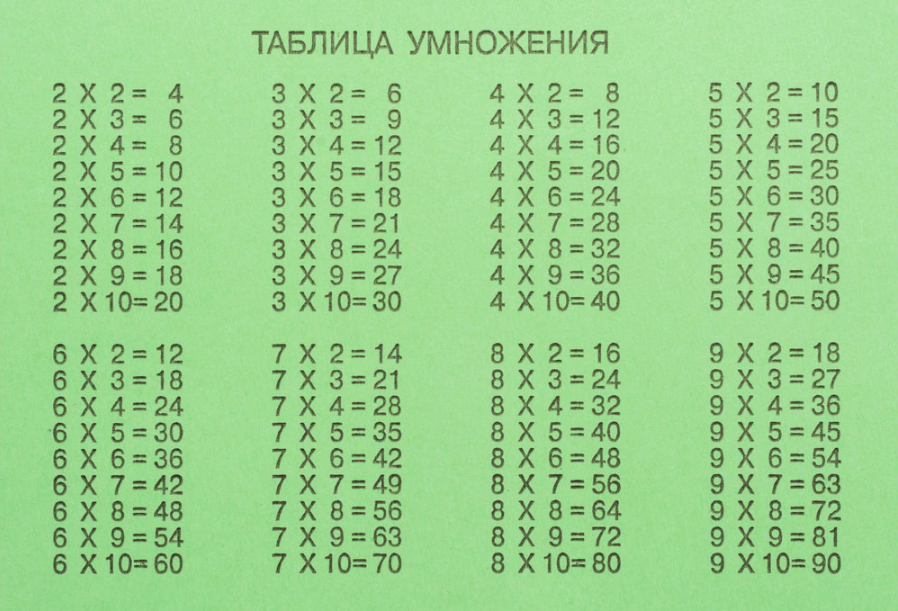 ТАБЛИЦА УМНОЖЕНИЯ

2 X 2 = 4
2 X 3 = 6
2 X 4 = 8
2 X 5 = 10
2 X 6 = 12
2 X 7 = 14
2 X 8 = 16
2 X 9 = 18
2 X 10 = 20

3 X 2 = 6
3 X 3 = 9
3 X 4 = 12
3 X 5 = 15
3 X 6 = 18
3 X 7 = 21
3 X 8 = 24
3 X 9 = 27
3 X 10 = 30

4 X 2 = 8
4 X 3 = 12
4 X 4 = 16
4 X 5 = 20
4 X 6 = 24
4 X 7 = 28
4 X 8 = 32
4 X 9 = 36
4 X 10 = 40

5 X 2 = 10
5 X 3 = 15
5 X 4 = 20
5 X 5 = 25
5 X 6 = 30
5 X 7 = 35
5 X 8 = 40
5 X 9 = 45
5 X 10 = 50

6 X 2 = 12
6 X 3 = 18
6 X 4 = 24
6 X 5 = 30
6 X 6 = 36
6 X 7 = 42
6 X 8 = 48
6 X 9 = 54
6 X 10 = 60

7 X 2 = 14
7 X 3 = 21
7 X 4 = 28
7 X 5 = 35
7 X 6 = 42
7 X 7 = 49
7 X 8 = 56
7 X 9 = 63
7 X 10 = 70

8 X 2 = 16
8 X 3 = 24
8 X 4 = 32
8 X 5 = 40
8 X 6 = 48
8 X 7 = 56
8 X 8 = 64
8 X 9 = 72
8 X 10 = 80

9 X 2 = 18
9 X 3 = 27
9 X 4 = 36
9 X 5 = 45
9 X 6 = 54
9 X 7 = 63
9 X 8 = 72
9 X 9 = 81
9 X 10 = 90